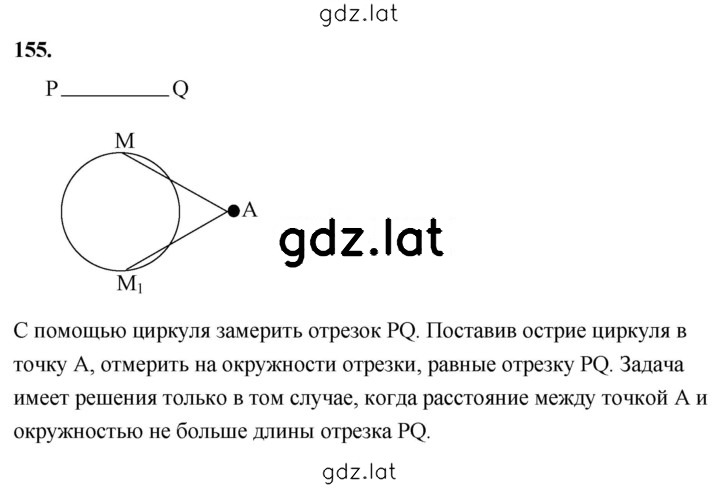 gdz.lat

155.

P Q

M

A

gdz.lat

$M_1$

С помощью циркуля замерить отрезок PQ. Поставив острие циркуля в точку A, отмерить на окружности отрезки, равные отрезку PQ. Задача имеет решения только в том случае, когда расстояние между точкой A и окружностью не больше длины отрезка PQ.

gdz.lat